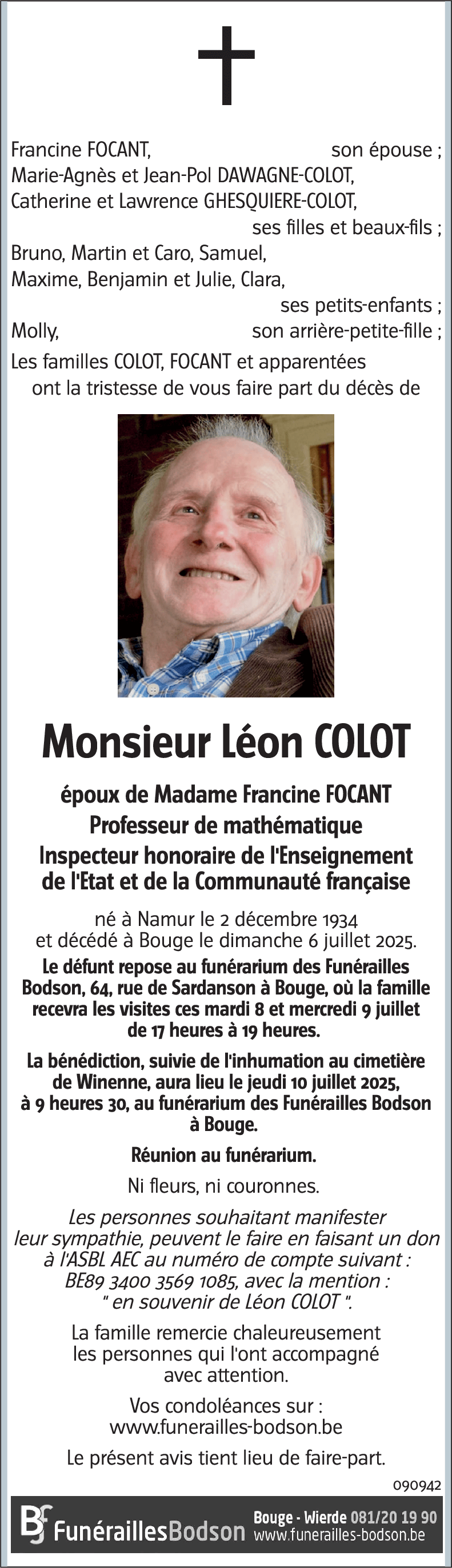 Francine FOCANT, son épouse ;
Marie-Agnès et Jean-Pol DAWAGNE-COLOT,
Catherine et Lawrence GHESQUIERE-COLOT,
ses filles et beaux-fils ;
Bruno, Martin et Caro, Samuel,
Maxime, Benjamin et Julie, Clara,
ses petits-enfants ;
Molly, son arrière-petite-fille ;
Les familles COLOT, FOCANT et apparentées
ont la tristesse de vous faire part du décès de

Monsieur Léon COLOT

époux de Madame Francine FOCANT
Professeur de mathématique
Inspecteur honoraire de l'Enseignement de l'Etat et de la Communauté française

né à Namur le 2 décembre 1934
et décédé à Bouge le dimanche 6 juillet 2025.

Le défunt repose au funérarium des Funérailles Bodson, 64, rue de Sardanson à Bouge, où la famille recevra les visites ces mardi 8 et mercredi 9 juillet de 17 heures à 19 heures.

La bénédiction, suivie de l'inhumation au cimetière de Winenne, aura lieu le jeudi 10 juillet 2025, à 9 heures 30, au funérarium des Funérailles Bodson à Bouge.

Réunion au funérarium.

Ni fleurs, ni couronnes.

Les personnes souhaitant manifester leur sympathie, peuvent le faire en faisant un don à l'ASBL AEC au numéro de compte suivant : BE89 3400 3569 1085, avec la mention : " en souvenir de Léon COLOT ".

La famille remercie chaleureusement les personnes qui l'ont accompagné avec attention.

Vos condoléances sur :
www.funerailles-bodson.be

Le présent avis tient lieu de faire-part.

090942

BF FunéraillesBodson Bouge - Wierde 081/20 19 90 www.funerailles-bodson.be